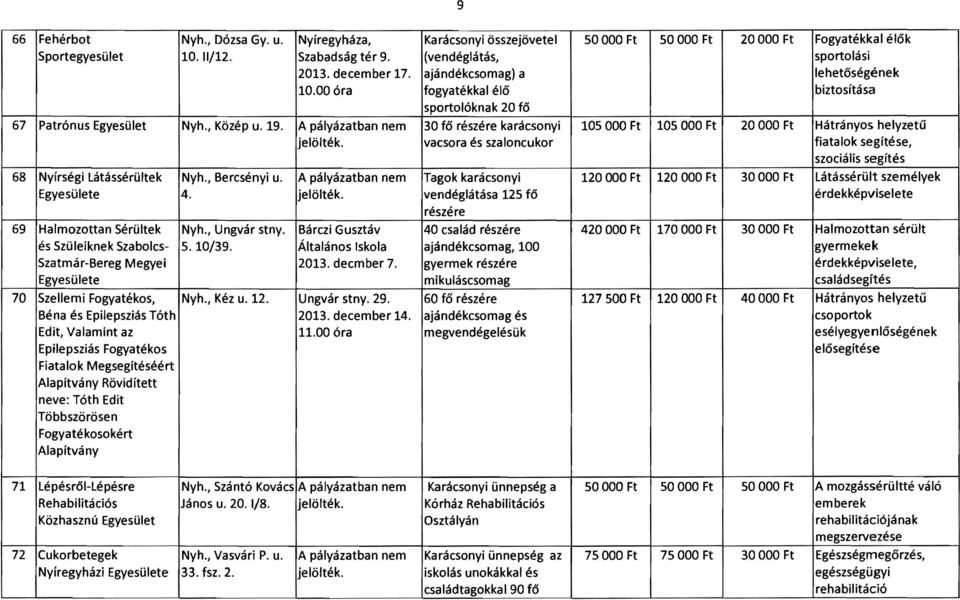 9

| 66 | Fehérbot Sportegyesület | Nyh., Dózsa Gy. u. 10. II/12. | Nyíregyháza, Szabadság tér 9. 2013. december 17. 10.00 óra | Karácsonyi összejövetel (vendéglátás, ajándékcsomag) a fogyatékkal élő sportolóknak 20 fő | 50 000 Ft | 50 000 Ft | 20 000 Ft | Fogyatékkal élők sportolási lehetőségének biztosítása |
|---|---|---|---|---|---|---|---|---|
| 67 | Patrónus Egyesület | Nyh., Közép u. 19. | A pályázatban nem jelölték. | 30 fő részére karácsonyi vacsora és szaloncukor | 105 000 Ft | 105 000 Ft | 20 000 Ft | Hátrányos helyzetű fiatalok segítése, szociális segítés |
| 68 | Nyírségi Látássérültek Egyesülete | Nyh., Bercsényi u. 4. | A pályázatban nem jelölték. | Tagok karácsonyi vendéglátása 125 fő részére | 120 000 Ft | 120 000 Ft | 30 000 Ft | Látássérült személyek érdekképviselete |
| 69 | Halmozottan Sérültek és Szüleiknek Szabolcs-Szatmár-Bereg Megyei Egyesülete | Nyh., Ungvár stny. 5. 10/39. | Bárczi Gusztáv Általános Iskola 2013. decmber 7. | 40 család részére ajándékcsomag, 100 gyermek részére mikuláscsomag | 420 000 Ft | 170 000 Ft | 30 000 Ft | Halmozottan sérült gyermekek érdekképviselete, családsegítés |
| 70 | Szellemi Fogyatékos, Béna és Epilepsziás Tóth Edit, Valamint az Epilepsziás Fogyatékos Fiatalok Megsegítéséért Alapítvány Rövidített neve: Tóth Edit Többszörösen Fogyatékosokért Alapítvány | Nyh., Kéz u. 12. | Ungvár stny. 29. 2013. december 14. 11.00 óra | 60 fő részére ajándékcsomag és megvendégelésük | 127 500 Ft | 120 000 Ft | 40 000 Ft | Hátrányos helyzetű csoportok esélyegyenlőségének elősegítése |
| 71 | Lépésről-Lépésre Rehabilitációs Közhasznú Egyesület | Nyh., Szántó Kovács János u. 20. I/8. | A pályázatban nem jelölték. | Karácsonyi ünnepség a Kórház Rehabilitációs Osztályán | 50 000 Ft | 50 000 Ft | 50 000 Ft | A mozgássérültté váló emberek rehabilitációjának megszervezése |
| 72 | Cukorbetegek Nyíregyházi Egyesülete | Nyh., Vasvári P. u. 33. fsz. 2. | A pályázatban nem jelölték. | Karácsonyi ünnepség az iskolás unokákkal és családtagokkal 90 fő | 75 000 Ft | 75 000 Ft | 30 000 Ft | Egészségmegőrzés, egészségügyi rehabilitáció |